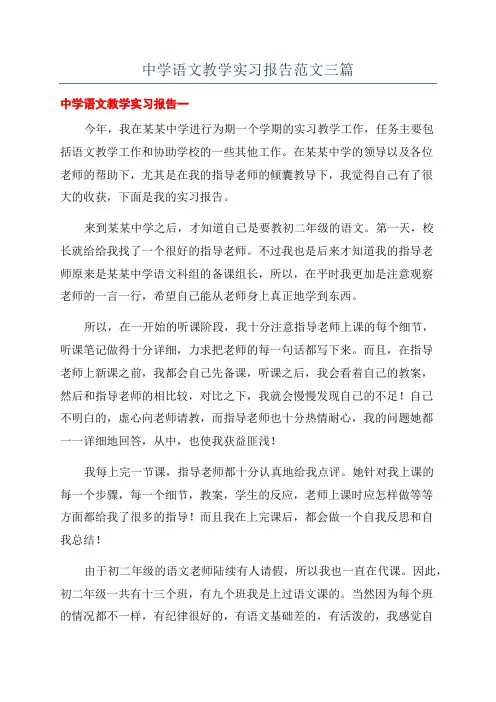 中学语文教学实习报告范文三篇

中学语文教学实习报告一

今年，我在某某中学进行为期一个学期的实习教学工作，任务主要包括语文教学工作和协助学校的一些其他工作。在某某中学的领导以及各位老师的帮助下，尤其是在我的指导老师的倾囊教导下，我觉得自己有了很大的收获，下面是我的实习报告。

来到某某中学之后，才知道自己是要教初二年级的语文。第一天，校长就给给我找了一个很好的指导老师。不过我也是后来才知道我的指导老师原来是某某中学语文科组的备课组长，所以，在平时我更加是注意观察老师的一言一行，希望自己能从老师身上真正地学到东西。

所以，在一开始的听课阶段，我十分注意指导老师上课的每个细节，听课笔记做得十分详细，力求把老师的每一句话都写下来。而且，在指导老师上新课之前，我都会自己先备课，听课之后，我会看着自己的教案，然后和指导老师的相比较，对比之下，我就会慢慢发现自己的不足！自己不明白的，虚心向老师请教，而指导老师也十分热情耐心，我的问题她都一一详细地回答，从中，也使我获益匪浅！

我每上完一节课，指导老师都十分认真地给我点评。她针对我上课的每一个步骤，每一个细节，教案，学生的反应，老师上课时应怎样做等等方面都给我了很多的指导！而且我在上完课后，都会做一个自我反思和自我总结！

由于初二年级的语文老师陆续有人请假，所以我也一直在代课。因此，初二年级一共有十三个班，有九个班我是上过语文课的。当然因为每个班的情况都不一样，有纪律很好的，有语文基础差的，有活泼的，我感觉自